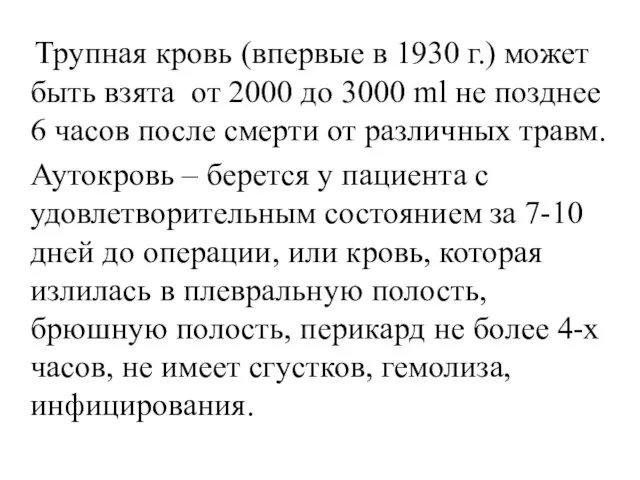 Трупная кровь (впервые в 1930 г.) может быть взята от 2000 до 3000 ml не позднее 6 часов после смерти от различных травм.

Аутокровь – берется у пациента с удовлетворительным состоянием за 7-10 дней до операции, или кровь, которая излилась в плевральную полость, брюшную полость, перикард не более 4-х часов, не имеет сгустков, гемолиза, инфицирования.